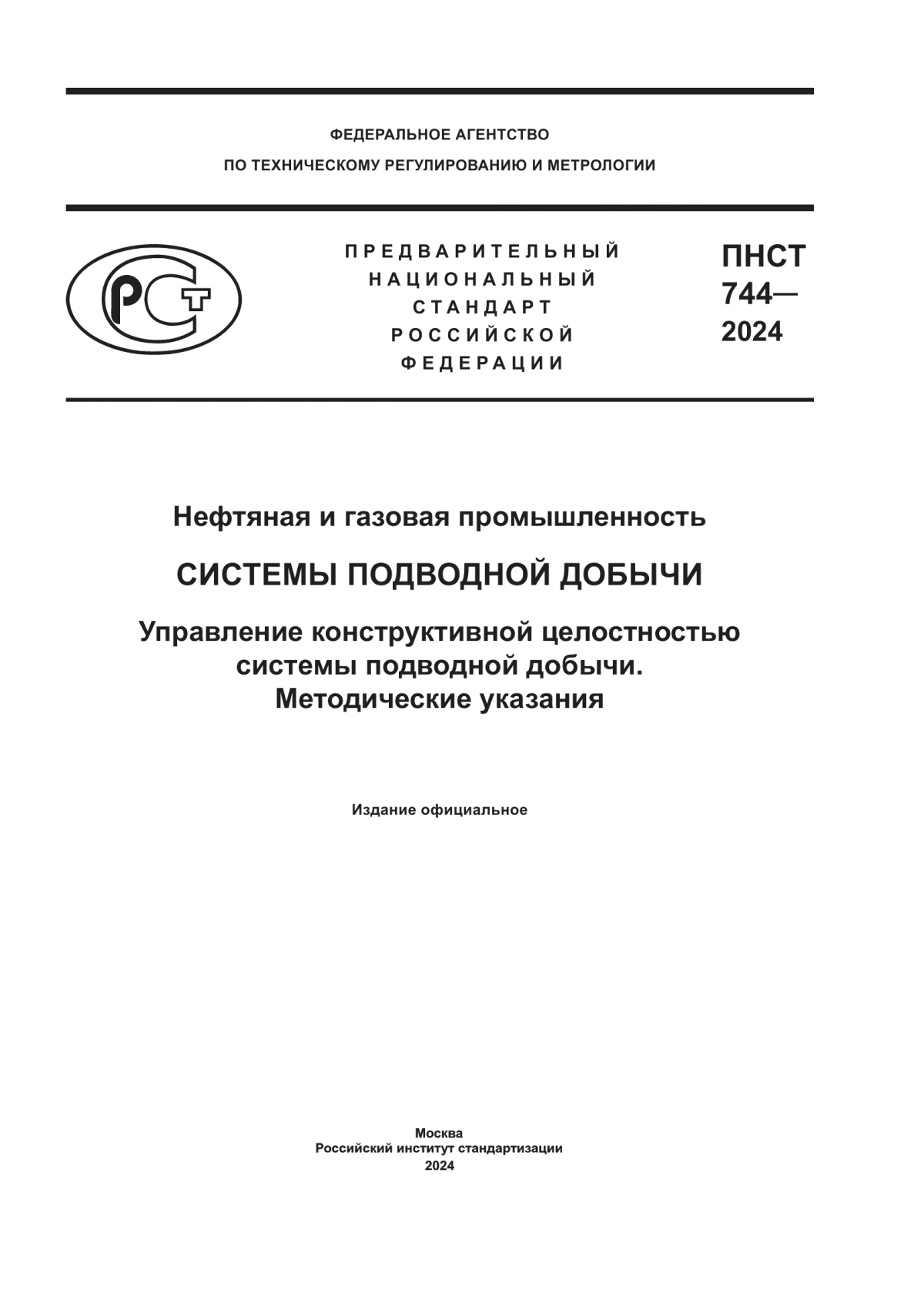 ФЕДЕРАЛЬНОЕ АГЕНТСТВО
ПО ТЕХНИЧЕСКОМУ РЕГУЛИРОВАНИЮ И МЕТРОЛОГИИ

РСТ

ПРЕДВАРИТЕЛЬНЫЙ НАЦИОНАЛЬНЫЙ СТАНДАРТ РОССИЙСКОЙ ФЕДЕРАЦИИ

ПНСТ 744— 2024

Нефтяная и газовая промышленность

СИСТЕМЫ ПОДВОДНОЙ ДОБЫЧИ

Управление конструктивной целостностью системы подводной добычи. Методические указания

Издание официальное

Москва
Российский институт стандартизации
2024